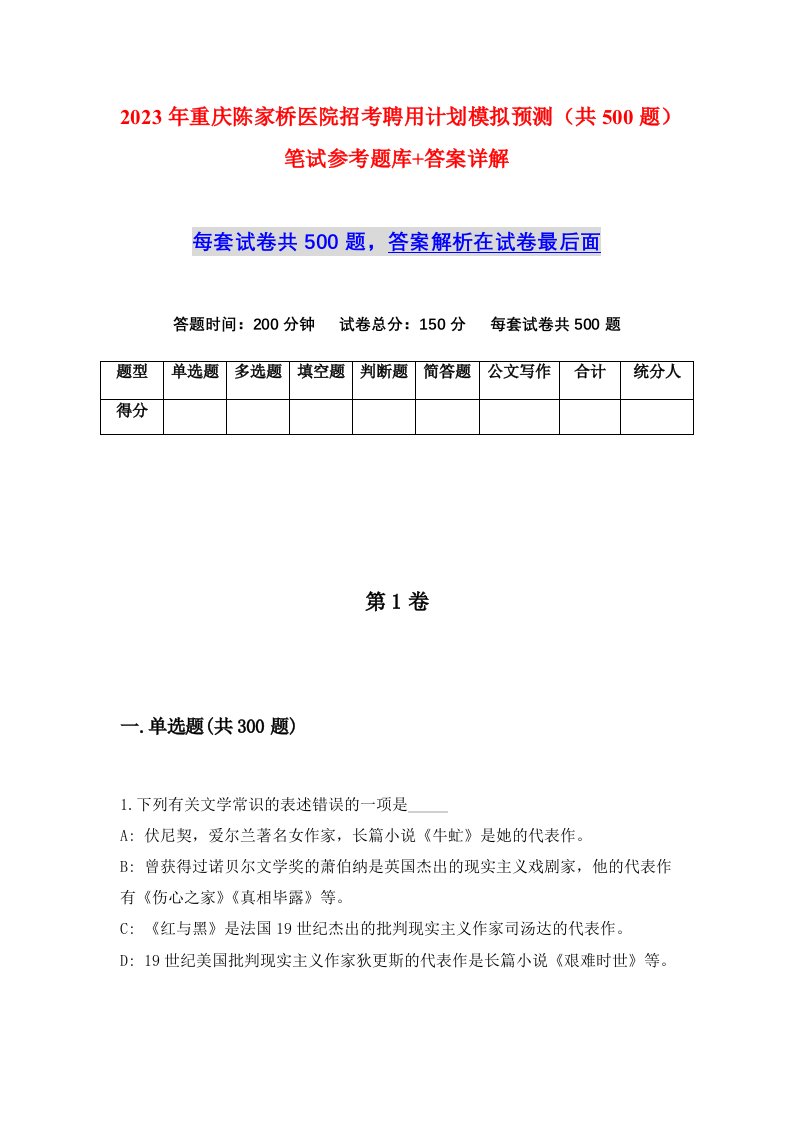 2023年重庆陈家桥医院招考聘用计划模拟预测（共500题）笔试参考题库+答案详解

每套试卷共500题，答案解析在试卷最后面

答题时间：200分钟　试卷总分：150分　每套试卷共500题

| 题型 | 单选题 | 多选题 | 填空题 | 判断题 | 简答题 | 公文写作 | 合计 | 统分人 |
|---|---|---|---|---|---|---|---|---|
| 得分 | | | | | | | | |

第1卷

一.单选题(共300题)

1.下列有关文学常识的表述错误的一项是_____
A: 伏尼契，爱尔兰著名女作家，长篇小说《牛虻》是她的代表作。
B: 曾获得过诺贝尔文学奖的萧伯纳是英国杰出的现实主义戏剧家，他的代表作有《伤心之家》《真相毕露》等。
C: 《红与黑》是法国19世纪杰出的批判现实主义作家司汤达的代表作。
D: 19世纪美国批判现实主义作家狄更斯的代表作是长篇小说《艰难时世》等。